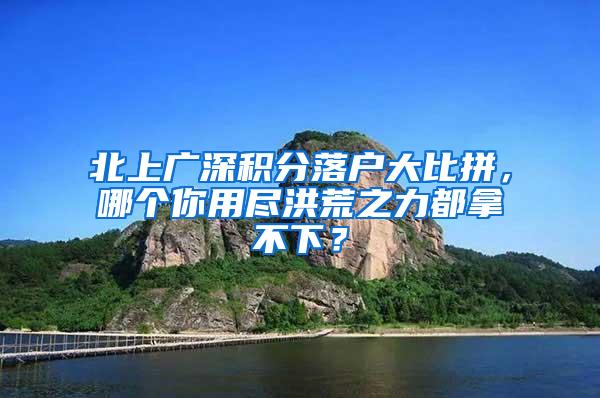 北上广深积分落户大比拼，哪个你用尽洪荒之力都拿不下？